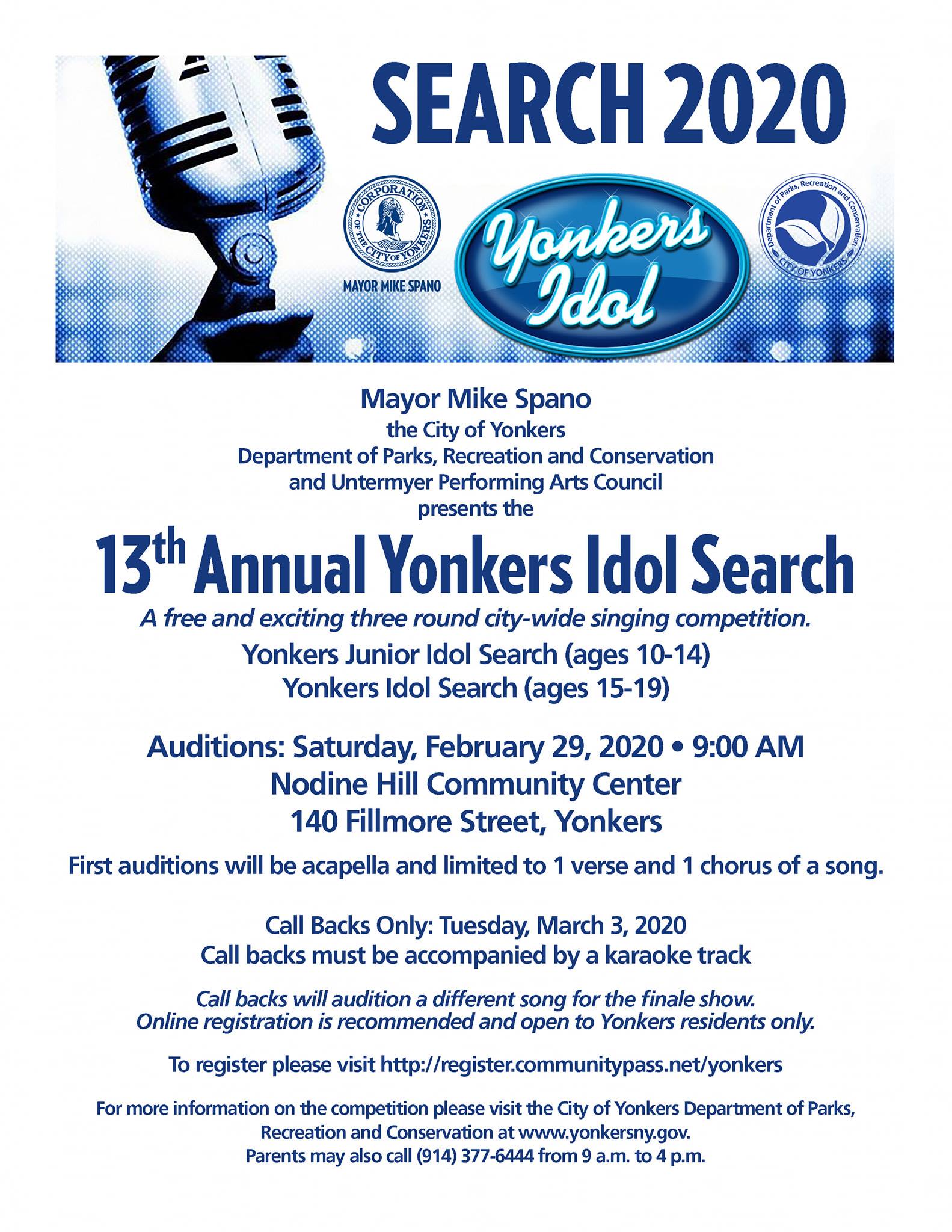 SEARCH 2020

CORPORATION OF THE CITY OF YONKERS

MAYOR MIKE SPANO

Yonkers Idol

Department of Parks, Recreation and Conservation CITY OF YONKERS

Mayor Mike Spano
the City of Yonkers
Department of Parks, Recreation and Conservation
and Untermyer Performing Arts Council
presents the

13th Annual Yonkers Idol Search

A free and exciting three round city-wide singing competition.

Yonkers Junior Idol Search (ages 10-14)
Yonkers Idol Search (ages 15-19)

Auditions: Saturday, February 29, 2020 • 9:00 AM
Nodine Hill Community Center
140 Fillmore Street, Yonkers

First auditions will be acapella and limited to 1 verse and 1 chorus of a song.

Call Backs Only: Tuesday, March 3, 2020
Call backs must be accompanied by a karaoke track

Call backs will audition a different song for the finale show.
Online registration is recommended and open to Yonkers residents only.

To register please visit http://register.communitypass.net/yonkers

For more information on the competition please visit the City of Yonkers Department of Parks, Recreation and Conservation at www.yonkersny.gov.
Parents may also call (914) 377-6444 from 9 a.m. to 4 p.m.